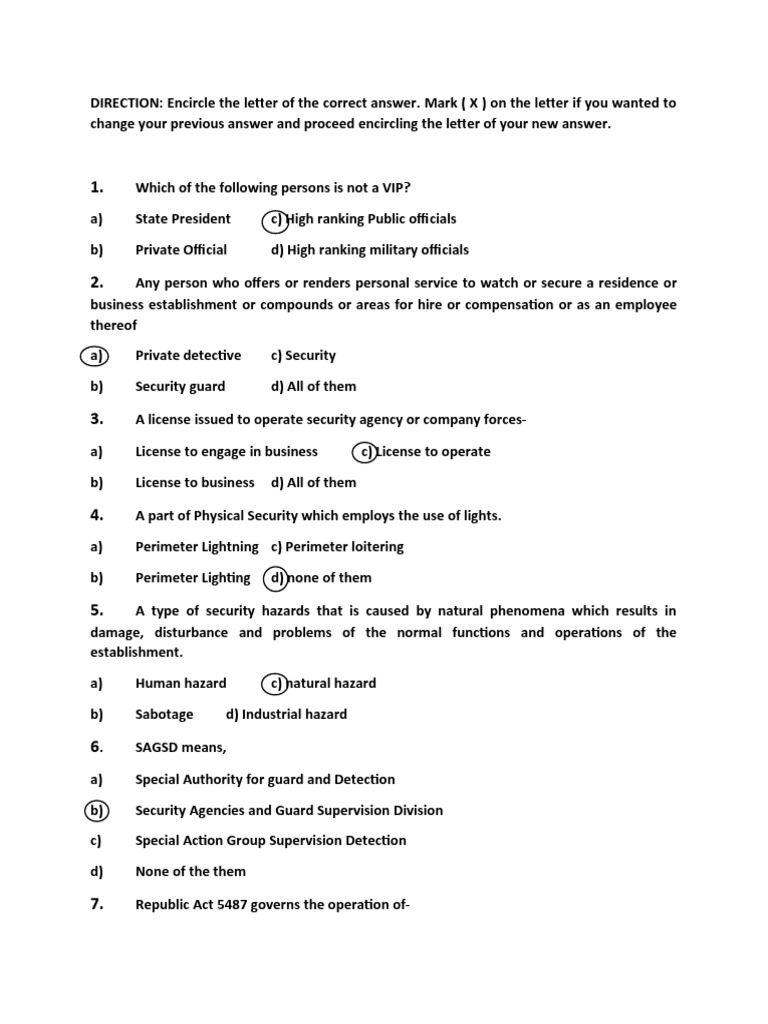 DIRECTION: Encircle the letter of the correct answer. Mark ( X ) on the letter if you wanted to change your previous answer and proceed encircling the letter of your new answer.

1. Which of the following persons is not a VIP?

a) State President c) High ranking Public officials

b) Private Official d) High ranking military officials

2. Any person who offers or renders personal service to watch or secure a residence or business establishment or compounds or areas for hire or compensation or as an employee thereof

a) Private detective c) Security

b) Security guard d) All of them

3. A license issued to operate security agency or company forces-

a) License to engage in business c) License to operate

b) License to business d) All of them

4. A part of Physical Security which employs the use of lights.

a) Perimeter Lightning c) Perimeter loitering

b) Perimeter Lighting d) none of them

5. A type of security hazards that is caused by natural phenomena which results in damage, disturbance and problems of the normal functions and operations of the establishment.

a) Human hazard c) natural hazard

b) Sabotage d) Industrial hazard

6. SAGSD means,

a) Special Authority for guard and Detection

b) Security Agencies and Guard Supervision Division

c) Special Action Group Supervision Detection

d) None of the them

7. Republic Act 5487 governs the operation of-